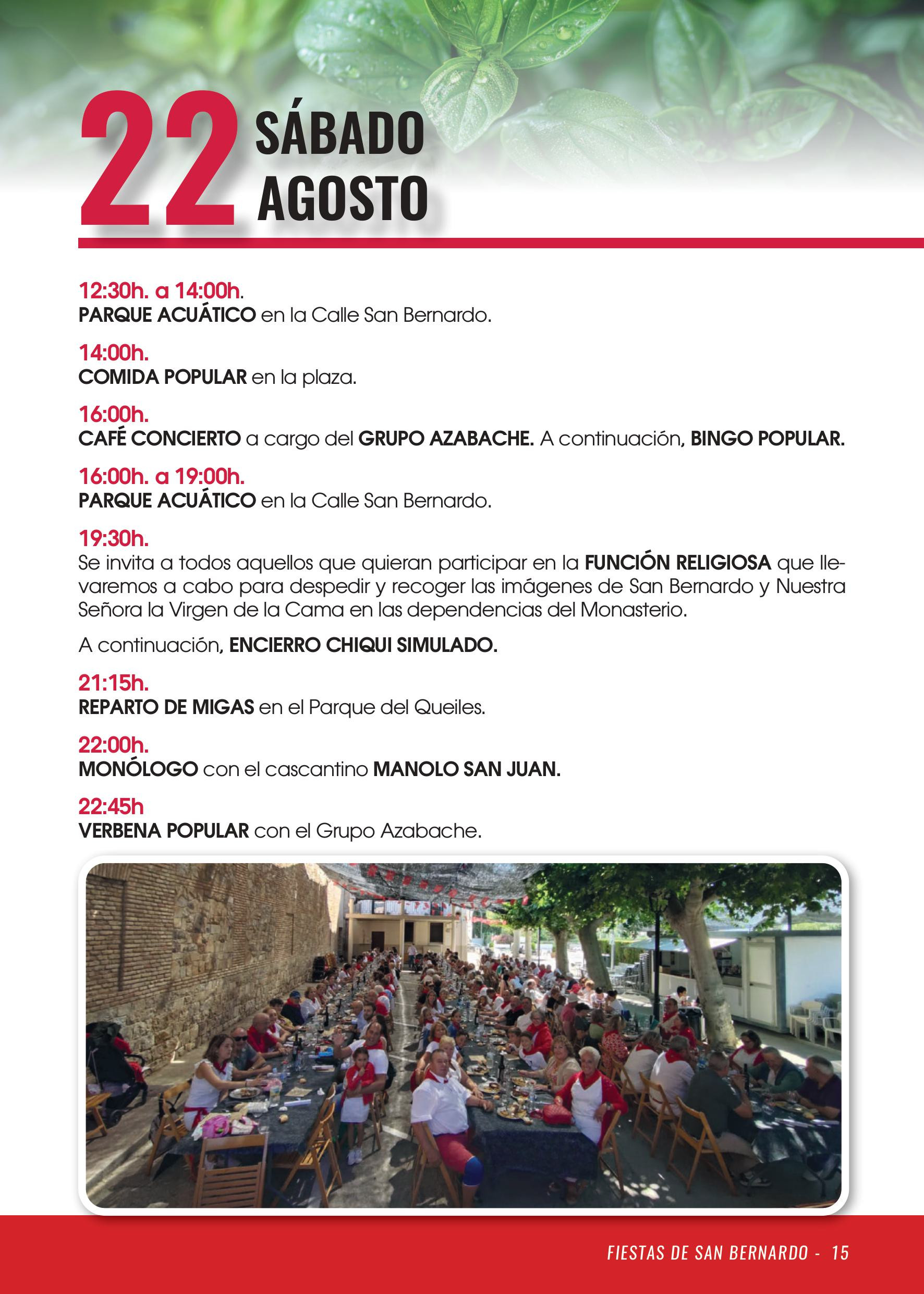 22 SÁBADO AGOSTO

12:30h. a 14:00h.
PARQUE ACUÁTICO en la Calle San Bernardo.

14:00h.
COMIDA POPULAR en la plaza.

16:00h.
CAFÉ CONCIERTO a cargo del GRUPO AZABACHE. A continuación, BINGO POPULAR.

16:00h. a 19:00h.
PARQUE ACUÁTICO en la Calle San Bernardo.

19:30h.
Se invita a todos aquellos que quieran participar en la FUNCIÓN RELIGIOSA que llevaremos a cabo para despedir y recoger las imágenes de San Bernardo y Nuestra Señora la Virgen de la Cama en las dependencias del Monasterio.

A continuación, ENCIERRO CHIQUI SIMULADO.

21:15h.
REPARTO DE MIGAS en el Parque del Queiles.

22:00h.
MONÓLOGO con el cascantino MANOLO SAN JUAN.

22:45h
VERBENA POPULAR con el Grupo Azabache.

FIESTAS DE SAN BERNARDO - 15